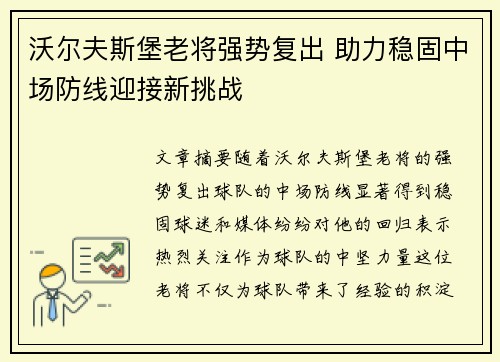 沃尔夫斯堡老将强势复出 助力稳固中场防线迎接新挑战

文章摘要随着沃尔夫斯堡老将的强势复出球队的中场防线显著得到稳固球迷和媒体纷纷对他的回归表示热烈关注作为球队的中坚力量这位老将不仅为球队带来了经验的积淀